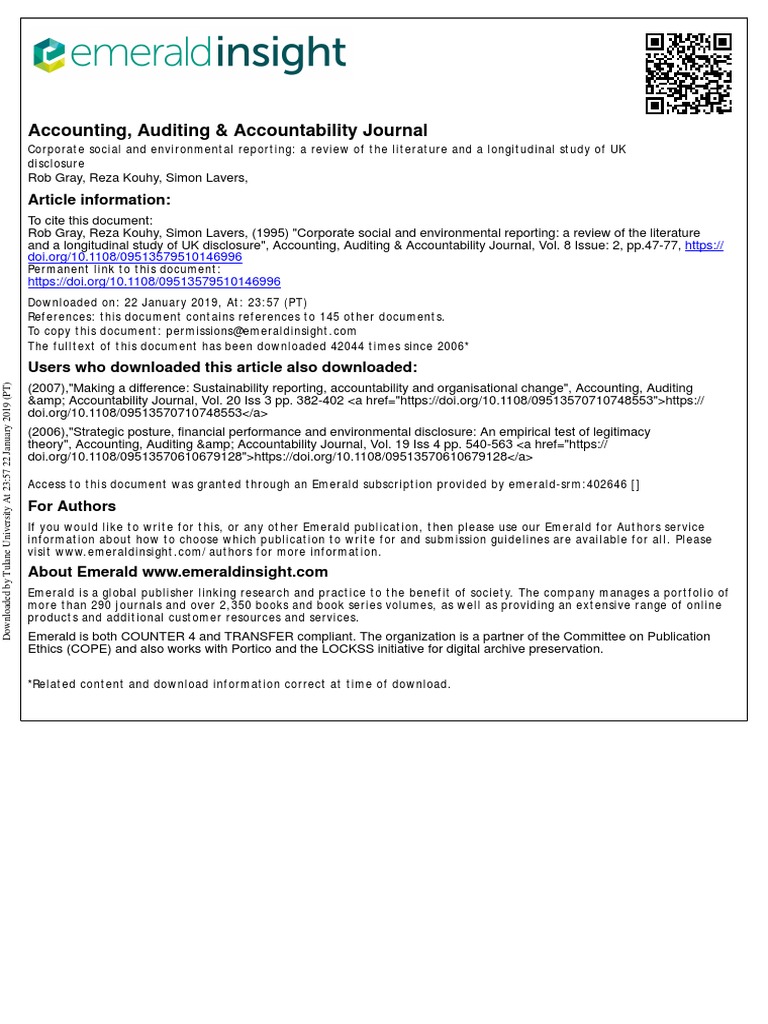 emeraldinsight

Accounting, Auditing & Accountability Journal
Corporate social and environmental reporting: a review of the literature and a longitudinal study of UK disclosure
Rob Gray, Reza Kouhy, Simon Lavers,

Article information:
To cite this document:
Rob Gray, Reza Kouhy, Simon Lavers, (1995) "Corporate social and environmental reporting: a review of the literature and a longitudinal study of UK disclosure", Accounting, Auditing & Accountability Journal, Vol. 8 Issue: 2, pp.47-77, https://doi.org/10.1108/09513579510146996
Permanent link to this document:
https://doi.org/10.1108/09513579510146996

Downloaded on: 22 January 2019, At: 23:57 (PT)
References: this document contains references to 145 other documents.
To copy this document: permissions@emeraldinsight.com
The fulltext of this document has been downloaded 42044 times since 2006*

Users who downloaded this article also downloaded:
(2007),"Making a difference: Sustainability reporting, accountability and organisational change", Accounting, Auditing &amp; Accountability Journal, Vol. 20 Iss 3 pp. 382-402 <a href="https://doi.org/10.1108/09513570710748553">https://doi.org/10.1108/09513570710748553</a>
(2006),"Strategic posture, financial performance and environmental disclosure: An empirical test of legitimacy theory", Accounting, Auditing &amp; Accountability Journal, Vol. 19 Iss 4 pp. 540-563 <a href="https://doi.org/10.1108/09513570610679128">https://doi.org/10.1108/09513570610679128</a>

Access to this document was granted through an Emerald subscription provided by emerald-srm:402646 []

For Authors
If you would like to write for this, or any other Emerald publication, then please use our Emerald for Authors service information about how to choose which publication to write for and submission guidelines are available for all. Please visit www.emeraldinsight.com/authors for more information.

About Emerald www.emeraldinsight.com
Emerald is a global publisher linking research and practice to the benefit of society. The company manages a portfolio of more than 290 journals and over 2,350 books and book series volumes, as well as providing an extensive range of online products and additional customer resources and services.

Emerald is both COUNTER 4 and TRANSFER compliant. The organization is a partner of the Committee on Publication Ethics (COPE) and also works with Portico and the LOCKSS initiative for digital archive preservation.

*Related content and download information correct at time of download.

Downloaded by Tulane University At 23:57 22 January 2019 (PT)